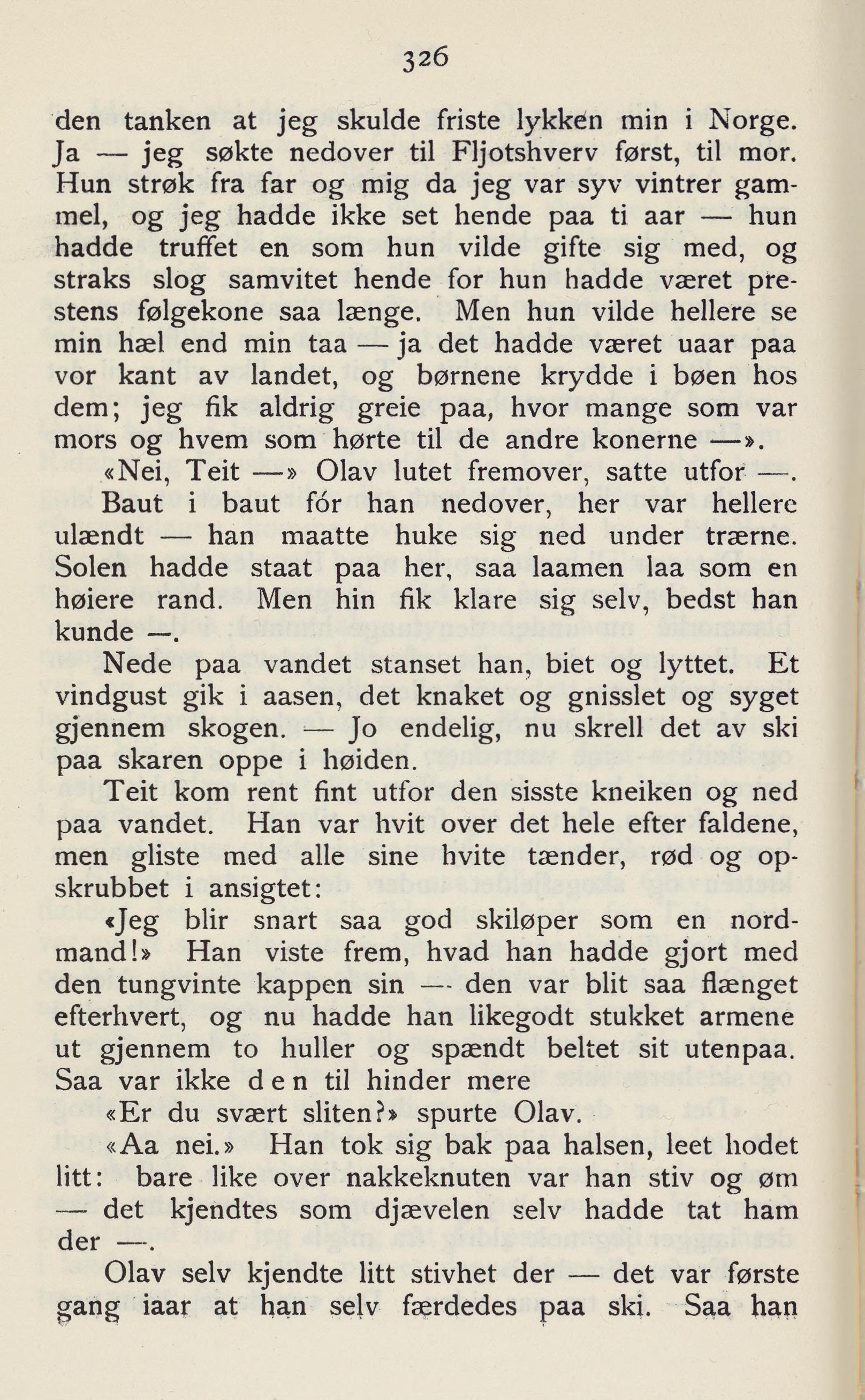 326

den tanken at jeg skulde friste lykken min i Norge. Ja — jeg søkte nedover til Fljotshverv først, til mor. Hun strøk fra far og mig da jeg var syv vintrer gammel, og jeg hadde ikke set hende paa ti aar — hun hadde truffet en som hun vilde gifte sig med, og straks slog samvitet hende for hun hadde været prestens følgekone saa længe. Men hun vilde hellere se min hæl end min taa — ja det hadde været uaar paa vor kant av landet, og børnene krydde i bøen hos dem; jeg fik aldrig greie paa, hvor mange som var mors og hvem som hørte til de andre konerne —».

«Nei, Teit —» Olav lutet fremover, satte utfor —. Baut i baut fór han nedover, her var hellere ulændt — han maatte huke sig ned under trærne. Solen hadde staat paa her, saa laamen laa som en høiere rand. Men hin fik klare sig selv, bedst han kunde —.

Nede paa vandet stanset han, biet og lyttet. Et vindgust gik i aasen, det knaket og gnisslet og syget gjennem skogen. — Jo endelig, nu skrell det av ski paa skaren oppe i høiden.

Teit kom rent fint utfor den sisste kneiken og ned paa vandet. Han var hvit over det hele efter faldene, men gliste med alle sine hvite tænder, rød og opskrubbet i ansigtet:

«Jeg blir snart saa god skiløper som en nordmand!» Han viste frem, hvad han hadde gjort med den tungvinte kappen sin — den var blit saa flænget efterhvert, og nu hadde han likegodt stukket armene ut gjennem to huller og spændt beltet sit utenpaa. Saa var ikke den til hinder mere

«Er du svært sliten?» spurte Olav.

«Aa nei.» Han tok sig bak paa halsen, leet hodet litt: bare like over nakkeknuten var han stiv og øm — det kjendtes som djævelen selv hadde tat ham der —.

Olav selv kjendte litt stivhet der — det var første gang iaar at han selv færdedes paa ski. Saa han